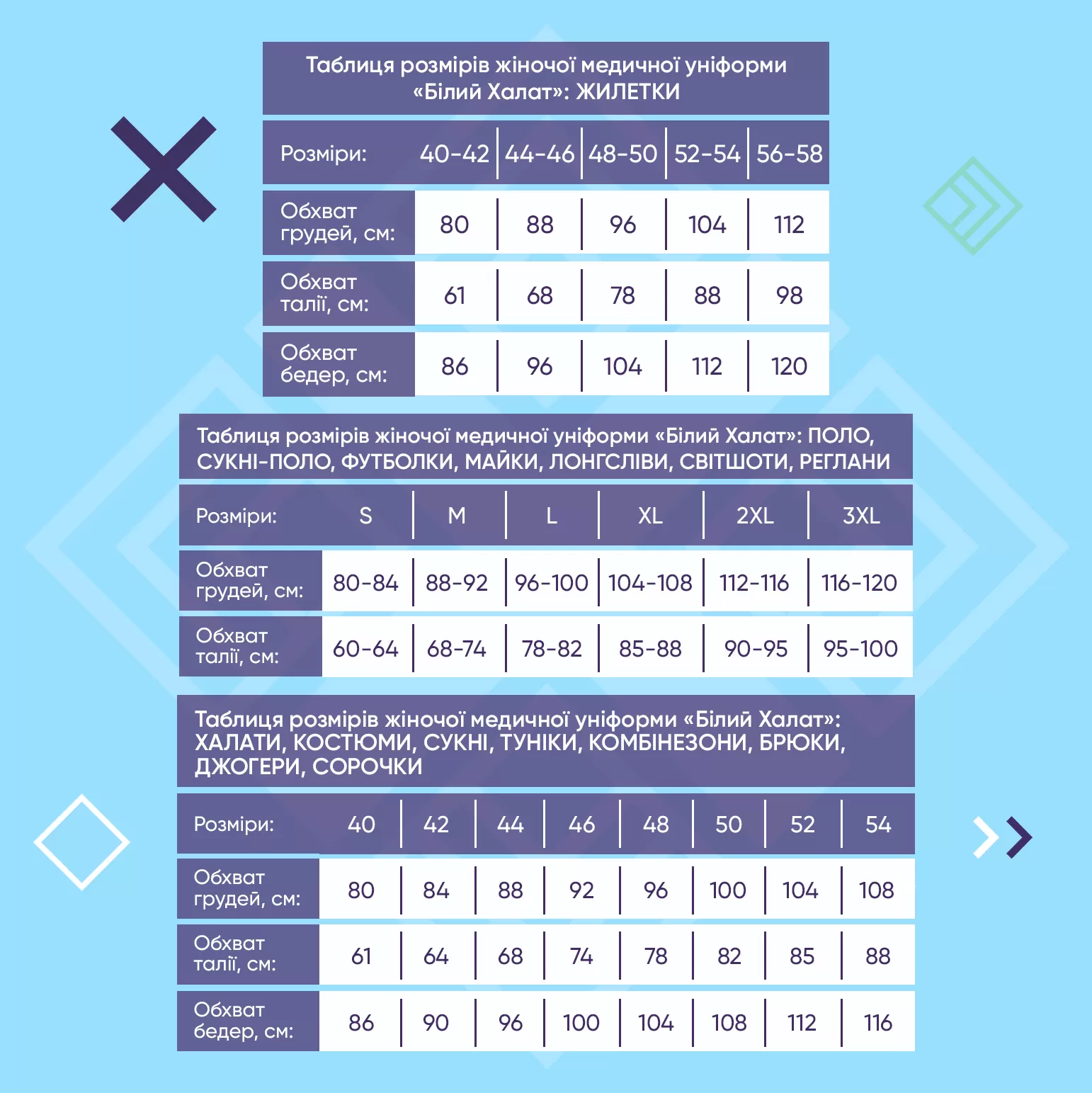 Таблиця розмірів жіночої медичної уніформи «Білий Халат»: ЖИЛЕТКИ

| Розміри: | 40-42 | 44-46 | 48-50 | 52-54 | 56-58 |
|---|---|---|---|---|---|
| Обхват грудей, см: | 80 | 88 | 96 | 104 | 112 |
| Обхват талії, см: | 61 | 68 | 78 | 88 | 98 |
| Обхват бедер, см: | 86 | 96 | 104 | 112 | 120 |

Таблиця розмірів жіночої медичної уніформи «Білий Халат»: ПОЛО, СУКНІ-ПОЛО, ФУТБОЛКИ, МАЙКИ, ЛОНГСЛІВИ, СВІТШОТИ, РЕГЛАНИ

| Розміри: | S | M | L | XL | 2XL | 3XL |
|---|---|---|---|---|---|---|
| Обхват грудей, см: | 80-84 | 88-92 | 96-100 | 104-108 | 112-116 | 116-120 |
| Обхват талії, см: | 60-64 | 68-74 | 78-82 | 85-88 | 90-95 | 95-100 |

Таблиця розмірів жіночої медичної уніформи «Білий Халат»: ХАЛАТИ, КОСТЮМИ, СУКНІ, ТУНІКИ, КОМБІНЕЗОНИ, БРЮКИ, ДЖОГЕРИ, СОРОЧКИ

| Розміри: | 40 | 42 | 44 | 46 | 48 | 50 | 52 | 54 |
|---|---|---|---|---|---|---|---|---|
| Обхват грудей, см: | 80 | 84 | 88 | 92 | 96 | 100 | 104 | 108 |
| Обхват талії, см: | 61 | 64 | 68 | 74 | 78 | 82 | 85 | 88 |
| Обхват бедер, см: | 86 | 90 | 96 | 100 | 104 | 108 | 112 | 116 |